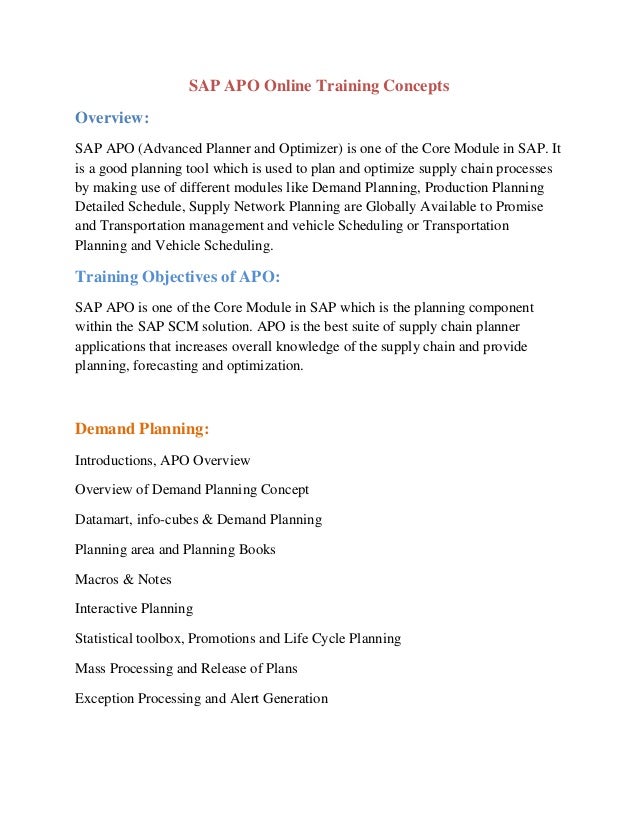 SAP APO Online Training Concepts

Overview:

SAP APO (Advanced Planner and Optimizer) is one of the Core Module in SAP. It is a good planning tool which is used to plan and optimize supply chain processes by making use of different modules like Demand Planning, Production Planning Detailed Schedule, Supply Network Planning are Globally Available to Promise and Transportation management and vehicle Scheduling or Transportation Planning and Vehicle Scheduling.

Training Objectives of APO:

SAP APO is one of the Core Module in SAP which is the planning component within the SAP SCM solution. APO is the best suite of supply chain planner applications that increases overall knowledge of the supply chain and provide planning, forecasting and optimization.

Demand Planning:

Introductions, APO Overview

Overview of Demand Planning Concept

Datamart, info-cubes & Demand Planning

Planning area and Planning Books

Macros & Notes

Interactive Planning

Statistical toolbox, Promotions and Life Cycle Planning

Mass Processing and Release of Plans

Exception Processing and Alert Generation